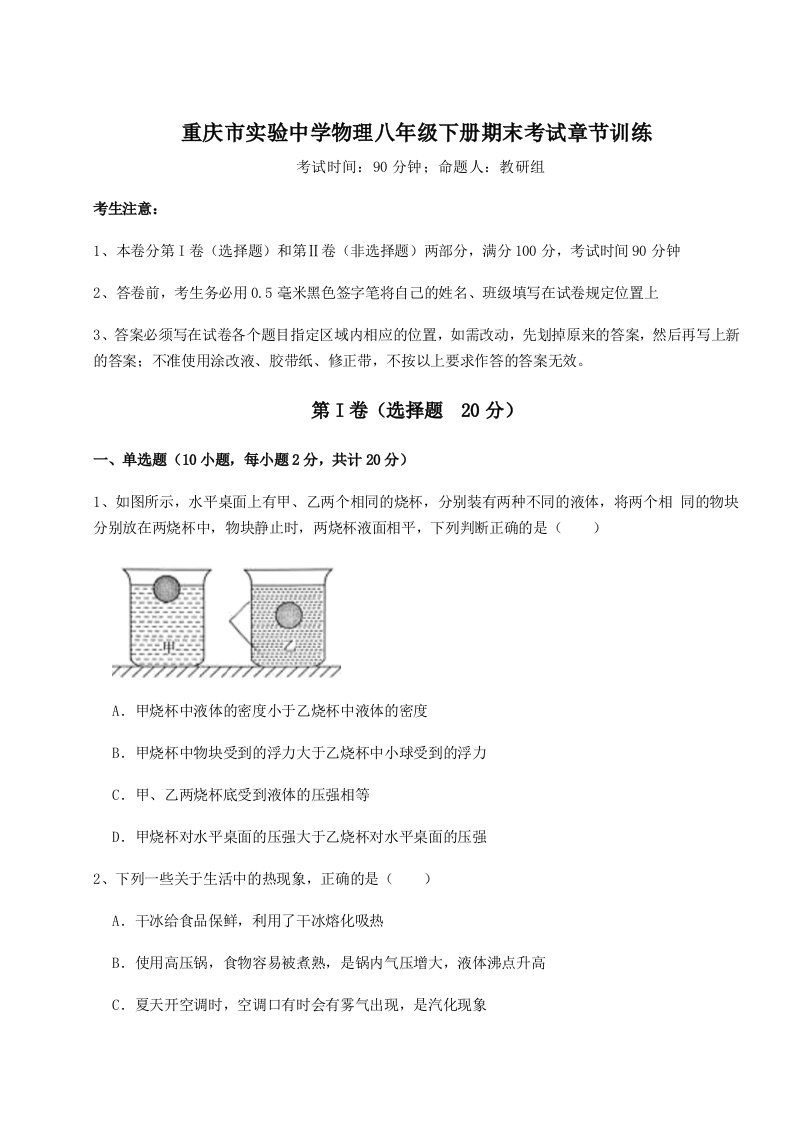 重庆市实验中学物理八年级下册期末考试章节训练

考试时间：90 分钟；命题人：教研组

考生注意：

1、本卷分第I卷（选择题）和第Ⅱ卷（非选择题）两部分，满分 100 分，考试时间 90 分钟

2、答卷前，考生务必用 0.5 毫米黑色签字笔将自己的姓名、班级填写在试卷规定位置上

3、答案必须写在试卷各个题目指定区域内相应的位置，如需改动，先划掉原来的答案，然后再写上新的答案；不准使用涂改液、胶带纸、修正带，不按以上要求作答的答案无效。

第I卷（选择题 20 分）

一、单选题（10 小题，每小题 2 分，共计 20 分）

1、如图所示，水平桌面上有甲、乙两个相同的烧杯，分别装有两种不同的液体，将两个相 同的物块分别放在两烧杯中，物块静止时，两烧杯液面相平，下列判断正确的是（　　）

甲

乙

A．甲烧杯中液体的密度小于乙烧杯中液体的密度

B．甲烧杯中物块受到的浮力大于乙烧杯中小球受到的浮力

C．甲、乙两烧杯底受到液体的压强相等

D．甲烧杯对水平桌面的压强大于乙烧杯对水平桌面的压强

2、下列一些关于生活中的热现象，正确的是（　　）

A．干冰给食品保鲜，利用了干冰熔化吸热

B．使用高压锅，食物容易被煮熟，是锅内气压增大，液体沸点升高

C．夏天开空调时，空调口有时会有雾气出现，是汽化现象